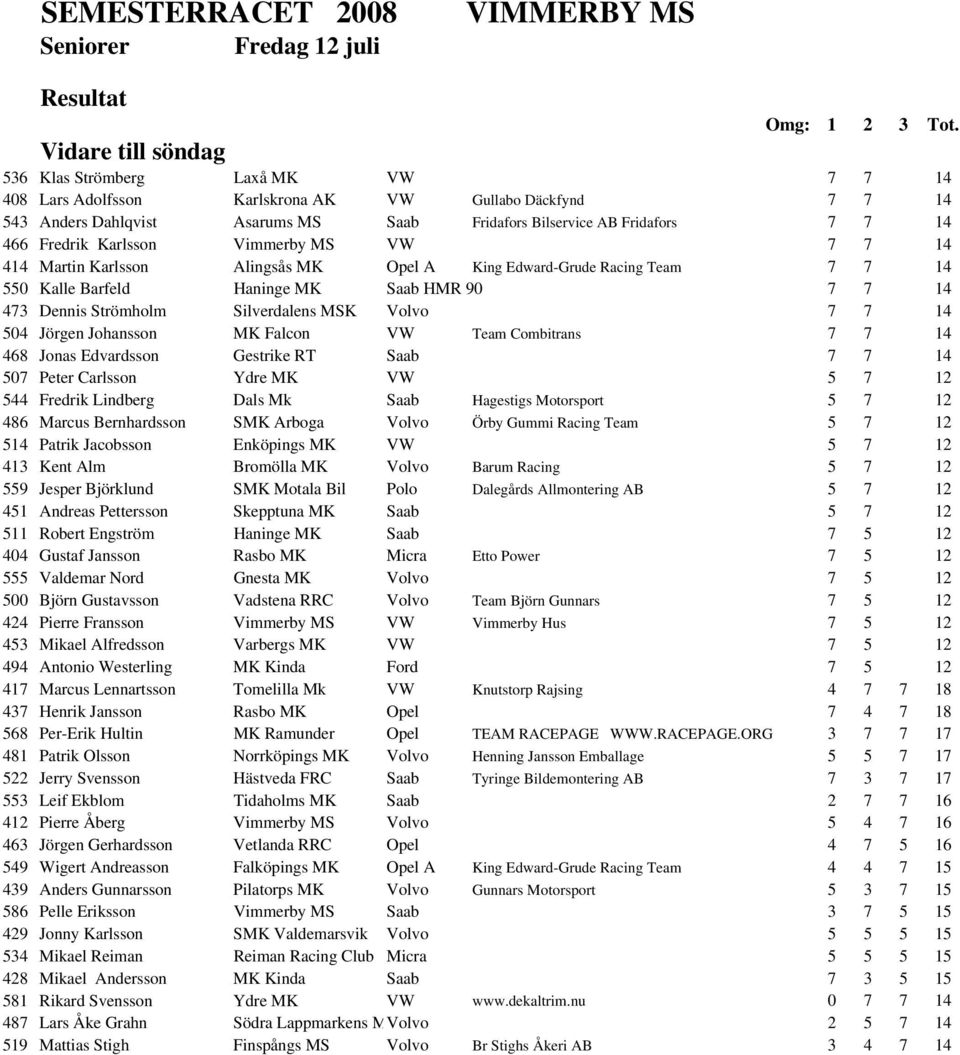 SEMESTERRACET 2008 VIMMERBY MS
Seniorer Fredag 12 juli

Resultat

Vidare till söndag

| | | | | | Omg: 1 | 2 | 3 | Tot. |
|---|---|---|---|---|---|---|---|---|
| 536 | Klas Strömberg | Laxå MK | VW | | 7 | 7 | | 14 |
| 408 | Lars Adolfsson | Karlskrona AK | VW | Gullabo Däckfynd | 7 | 7 | | 14 |
| 543 | Anders Dahlqvist | Asarums MS | Saab | Fridafors Bilservice AB Fridafors | 7 | 7 | | 14 |
| 466 | Fredrik Karlsson | Vimmerby MS | VW | | 7 | 7 | | 14 |
| 414 | Martin Karlsson | Alingsås MK | Opel A | King Edward-Grude Racing Team | 7 | 7 | | 14 |
| 550 | Kalle Barfeld | Haninge MK | Saab HMR 90 | | 7 | 7 | | 14 |
| 473 | Dennis Strömholm | Silverdalens MSK | Volvo | | 7 | 7 | | 14 |
| 504 | Jörgen Johansson | MK Falcon | VW | Team Combitrans | 7 | 7 | | 14 |
| 468 | Jonas Edvardsson | Gestrike RT | Saab | | 7 | 7 | | 14 |
| 507 | Peter Carlsson | Ydre MK | VW | | 5 | 7 | | 12 |
| 544 | Fredrik Lindberg | Dals Mk | Saab | Hagestigs Motorsport | 5 | 7 | | 12 |
| 486 | Marcus Bernhardsson | SMK Arboga | Volvo | Örby Gummi Racing Team | 5 | 7 | | 12 |
| 514 | Patrik Jacobsson | Enköpings MK | VW | | 5 | 7 | | 12 |
| 413 | Kent Alm | Bromölla MK | Volvo | Barum Racing | 5 | 7 | | 12 |
| 559 | Jesper Björklund | SMK Motala Bil | Polo | Dalegårds Allmontering AB | 5 | 7 | | 12 |
| 451 | Andreas Pettersson | Skepptuna MK | Saab | | 5 | 7 | | 12 |
| 511 | Robert Engström | Haninge MK | Saab | | 7 | 5 | | 12 |
| 404 | Gustaf Jansson | Rasbo MK | Micra | Etto Power | 7 | 5 | | 12 |
| 555 | Valdemar Nord | Gnesta MK | Volvo | | 7 | 5 | | 12 |
| 500 | Björn Gustavsson | Vadstena RRC | Volvo | Team Björn Gunnars | 7 | 5 | | 12 |
| 424 | Pierre Fransson | Vimmerby MS | VW | Vimmerby Hus | 7 | 5 | | 12 |
| 453 | Mikael Alfredsson | Varbergs MK | VW | | 7 | 5 | | 12 |
| 494 | Antonio Westerling | MK Kinda | Ford | | 7 | 5 | | 12 |
| 417 | Marcus Lennartsson | Tomelilla Mk | VW | Knutstorp Rajsing | 4 | 7 | 7 | 18 |
| 437 | Henrik Jansson | Rasbo MK | Opel | | 7 | 4 | 7 | 18 |
| 568 | Per-Erik Hultin | MK Ramunder | Opel | TEAM RACEPAGE WWW.RACEPAGE.ORG | 3 | 7 | 7 | 17 |
| 481 | Patrik Olsson | Norrköpings MK | Volvo | Henning Jansson Emballage | 5 | 5 | 7 | 17 |
| 522 | Jerry Svensson | Hästveda FRC | Saab | Tyringe Bildemontering AB | 7 | 3 | 7 | 17 |
| 553 | Leif Ekblom | Tidaholms MK | Saab | | 2 | 7 | 7 | 16 |
| 412 | Pierre Åberg | Vimmerby MS | Volvo | | 5 | 4 | 7 | 16 |
| 463 | Jörgen Gerhardsson | Vetlanda RRC | Opel | | 4 | 7 | 5 | 16 |
| 549 | Wigert Andreasson | Falköpings MK | Opel A | King Edward-Grude Racing Team | 4 | 4 | 7 | 15 |
| 439 | Anders Gunnarsson | Pilatorps MK | Volvo | Gunnars Motorsport | 5 | 3 | 7 | 15 |
| 586 | Pelle Eriksson | Vimmerby MS | Saab | | 3 | 7 | 5 | 15 |
| 429 | Jonny Karlsson | SMK Valdemarsvik | Volvo | | 5 | 5 | 5 | 15 |
| 534 | Mikael Reiman | Reiman Racing Club | Micra | | 5 | 5 | 5 | 15 |
| 428 | Mikael Andersson | MK Kinda | Saab | | 7 | 3 | 5 | 15 |
| 581 | Rikard Svensson | Ydre MK | VW | www.dekaltrim.nu | 0 | 7 | 7 | 14 |
| 487 | Lars Åke Grahn | Södra Lappmarkens M | Volvo | | 2 | 5 | 7 | 14 |
| 519 | Mattias Stigh | Finspångs MS | Volvo | Br Stighs Åkeri AB | 3 | 4 | 7 | 14 |